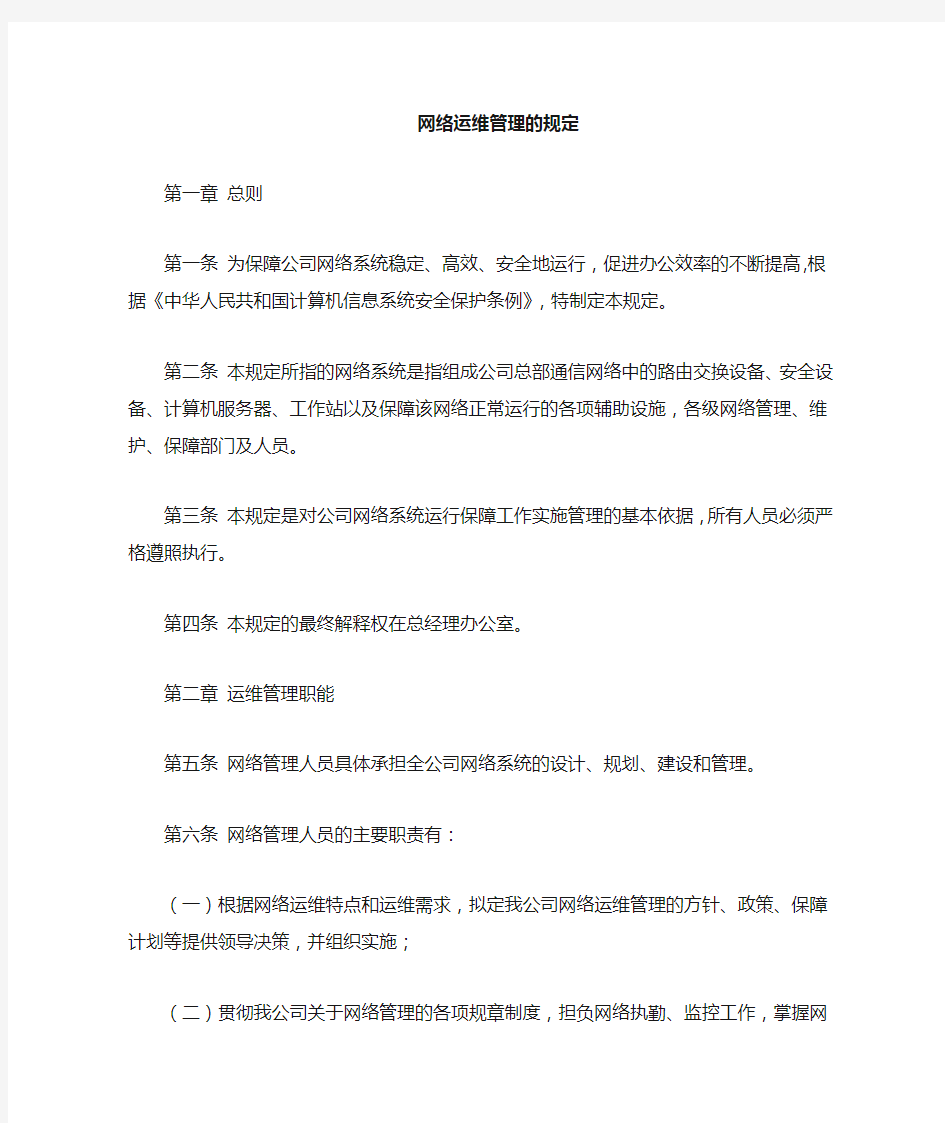 网络运维管理的规定

第一章 总则

第一条 为保障公司网络系统稳定、高效、安全地运行，促进办公效率的不断提高,根据《中华人民共和国计算机信息系统安全保护条例》，特制定本规定。

第二条 本规定所指的网络系统是指组成公司总部通信网络中的路由交换设备、安全设备、计算机服务器、工作站以及保障该网络正常运行的各项辅助设施，各级网络管理、维护、保障部门及人员。

第三条 本规定是对公司网络系统运行保障工作实施管理的基本依据，所有人员必须严格遵照执行。

第四条 本规定的最终解释权在总经理办公室。

第二章 运维管理职能

第五条 网络管理人员具体承担全公司网络系统的设计、规划、建设和管理。

第六条 网络管理人员的主要职责有：

（一）根据网络运维特点和运维需求，拟定我公司网络运维管理的方针、政策、保障计划等提供领导决策，并组织实施；

（二）贯彻我公司关于网络管理的各项规章制度，担负网络执勤、监控工作，掌握网